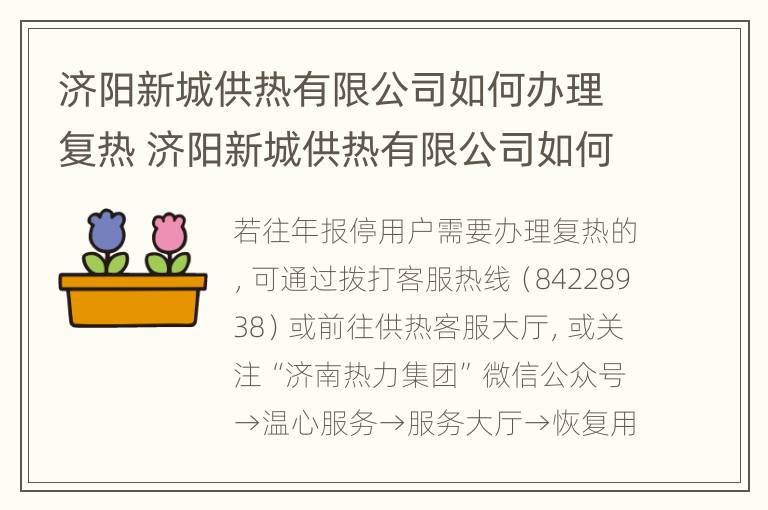 济阳新城供热有限公司如何办理复热 济阳新城供热有限公司如何

若往年报停用户需要办理复热的，可通过拨打客服热线（84228938）或前往供热客服大厅，或关注“济南热力集团”微信公众号→温心服务→服务大厅→恢复用